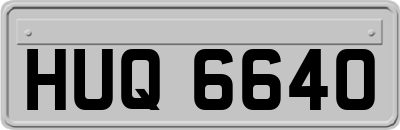 HUQ 6640